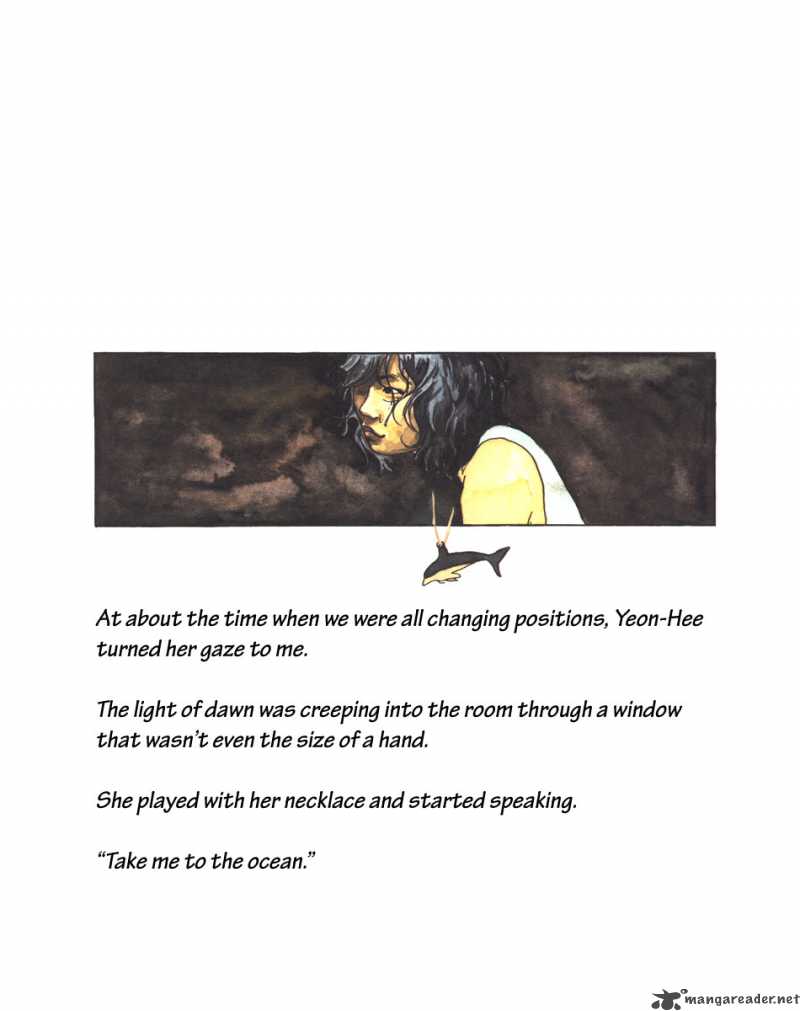 At about the time when we were all changing positions, Yeon-Hee turned her gaze to me.

The light of dawn was creeping into the room through a window that wasn't even the size of a hand.

She played with her necklace and started speaking.

"Take me to the ocean."

mangareader.net